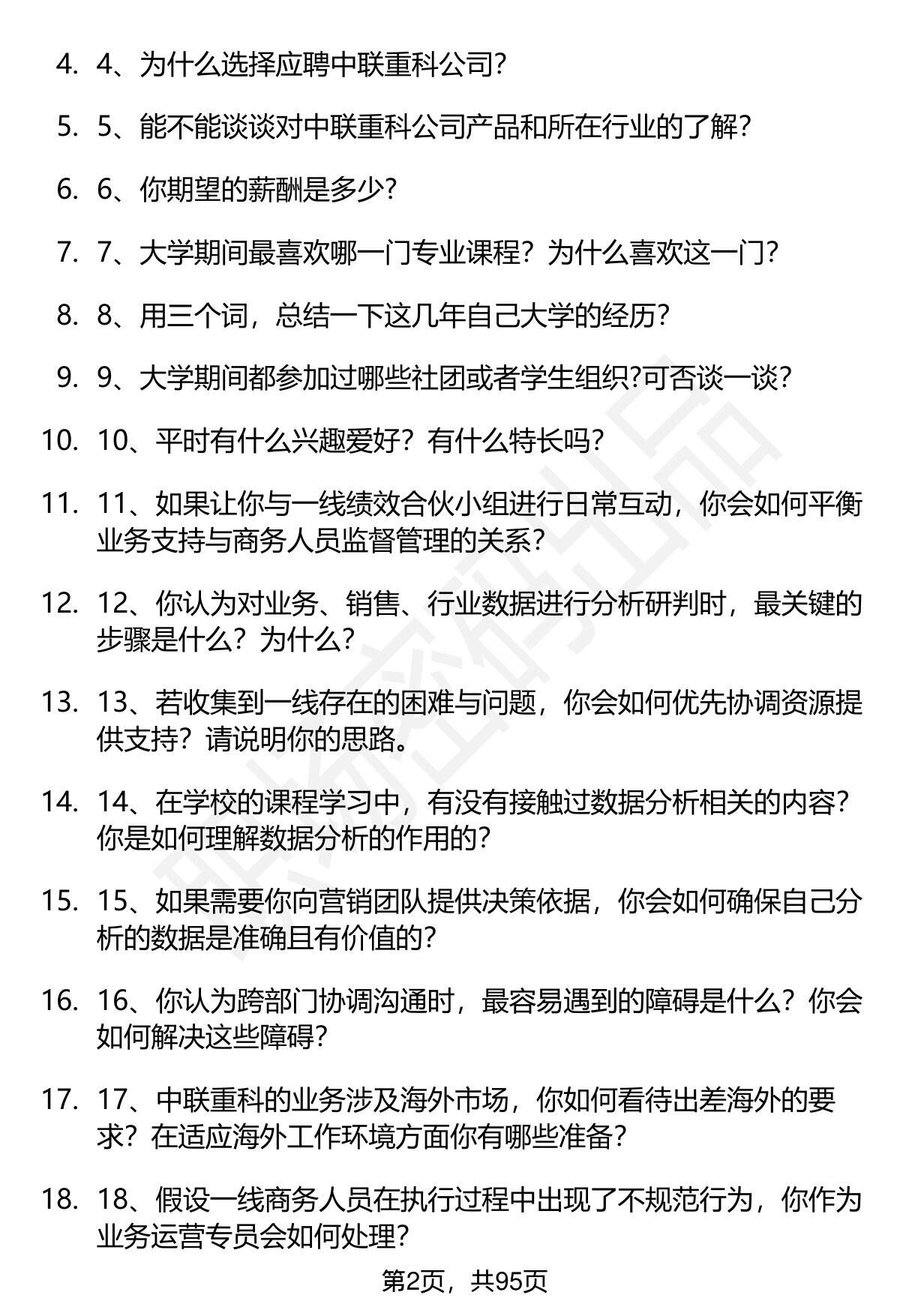 4. 4、为什么选择应聘中联重科公司?

5. 5、能不能谈谈对中联重科公司产品和所在行业的了解?

6. 6、你期望的薪酬是多少?

7. 7、大学期间最喜欢哪一门专业课程？为什么喜欢这一门?

8. 8、用三个词，总结一下这几年自己大学的经历?

9. 9、大学期间都参加过哪些社团或者学生组织?可否谈一谈?

10. 10、平时有什么兴趣爱好？有什么特长吗?

11. 11、如果让你与一线绩效合伙小组进行日常互动，你会如何平衡业务支持与商务人员监督管理的关系?

12. 12、你认为对业务、销售、行业数据进行分析研判时，最关键的步骤是什么？为什么?

13. 13、若收集到一线存在的困难与问题，你会如何优先协调资源提供支持？请说明你的思路。

14. 14、在学校的课程学习中，有没有接触过数据分析相关的内容？你是如何理解数据分析的作用的?

15. 15、如果需要你向营销团队提供决策依据，你会如何确保自己分析的数据是准确且有价值的?

16. 16、你认为跨部门协调沟通时，最容易遇到的障碍是什么？你会如何解决这些障碍?

17. 17、中联重科的业务涉及海外市场，你如何看待出差海外的要求？在适应海外工作环境方面你有哪些准备?

18. 18、假设一线商务人员在执行过程中出现了不规范行为，你作为业务运营专员会如何处理?

第2页，共95页